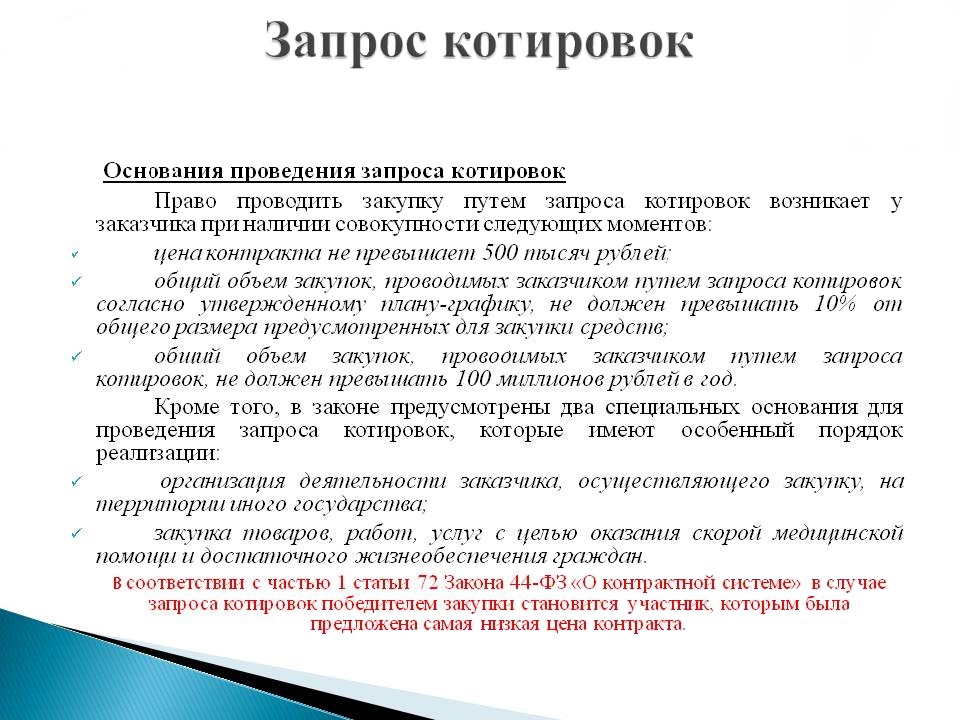 Запрос котировок

Основания проведения запроса котировок

Право проводить закупку путем запроса котировок возникает у заказчика при наличии совокупности следующих моментов:

✓ цена контракта не превышает 500 тысяч рублей;

✓ общий объем закупок, проводимых заказчиком путем запроса котировок согласно утвержденному плану-графику, не должен превышать 10% от общего размера предусмотренных для закупки средств;

✓ общий объем закупок, проводимых заказчиком путем запроса котировок, не должен превышать 100 миллионов рублей в год.

Кроме того, в законе предусмотрены два специальных основания для проведения запроса котировок, которые имеют особенный порядок реализации:

✓ организация деятельности заказчика, осуществляющего закупку, на территории иного государства;

✓ закупка товаров, работ, услуг с целью оказания скорой медицинской помощи и достаточного жизнеобеспечения граждан.

В соответствии с частью 1 статьи 72 Закона 44-ФЗ «О контрактной системе» в случае запроса котировок победителем закупки становится участник, которым была предложена самая низкая цена контракта.